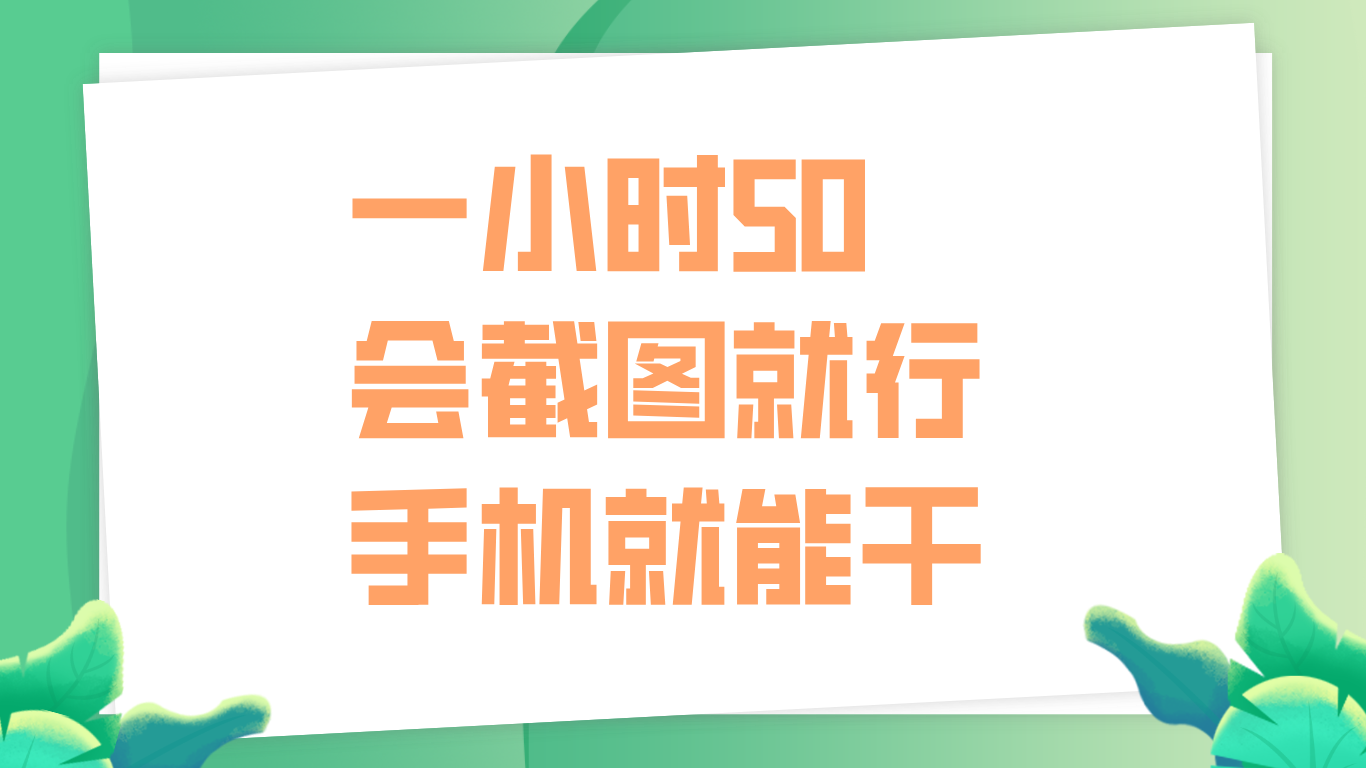 一小时50
会截图就行
手机就能干